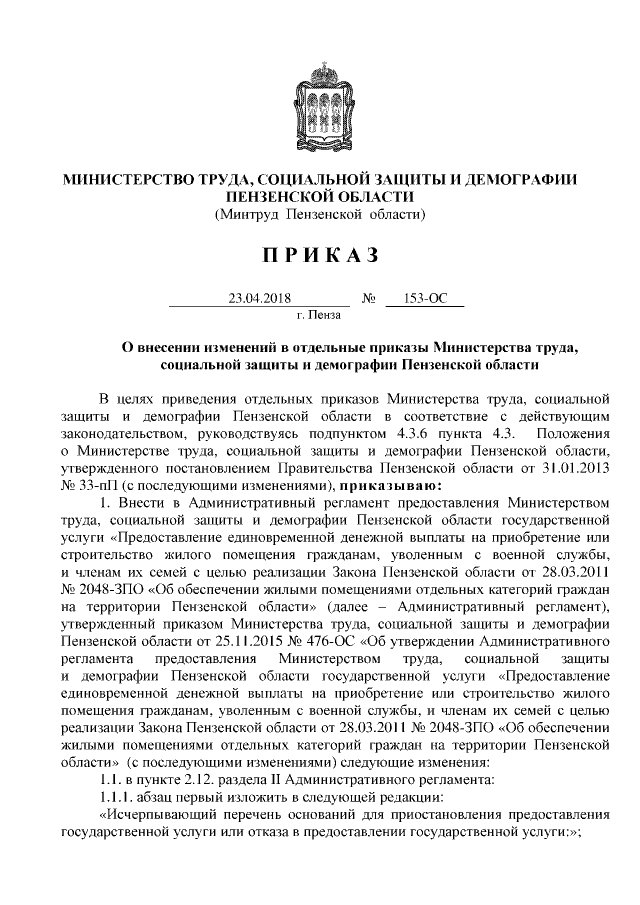 МИНИСТЕРСТВО ТРУДА, СОЦИАЛЬНОЙ ЗАЩИТЫ И ДЕМОГРАФИИ ПЕНЗЕНСКОЙ ОБЛАСТИ
(Минтруд Пензенской области)

ПРИКАЗ

23.04.2018 № 153-ОС
г. Пенза

О внесении изменений в отдельные приказы Министерства труда, социальной защиты и демографии Пензенской области

В целях приведения отдельных приказов Министерства труда, социальной защиты и демографии Пензенской области в соответствие с действующим законодательством, руководствуясь подпунктом 4.3.6 пункта 4.3. Положения о Министерстве труда, социальной защиты и демографии Пензенской области, утвержденного постановлением Правительства Пензенской области от 31.01.2013 № 33-пП (с последующими изменениями), приказываю:

1. Внести в Административный регламент предоставления Министерством труда, социальной защиты и демографии Пензенской области государственной услуги «Предоставление единовременной денежной выплаты на приобретение или строительство жилого помещения гражданам, уволенным с военной службы, и членам их семей с целью реализации Закона Пензенской области от 28.03.2011 № 2048-ЗПО «Об обеспечении жилыми помещениями отдельных категорий граждан на территории Пензенской области» (далее – Административный регламент), утвержденный приказом Министерства труда, социальной защиты и демографии Пензенской области от 25.11.2015 № 476-ОС «Об утверждении Административного регламента предоставления Министерством труда, социальной защиты и демографии Пензенской области государственной услуги «Предоставление единовременной денежной выплаты на приобретение или строительство жилого помещения гражданам, уволенным с военной службы, и членам их семей с целью реализации Закона Пензенской области от 28.03.2011 № 2048-ЗПО «Об обеспечении жилыми помещениями отдельных категорий граждан на территории Пензенской области» (с последующими изменениями) следующие изменения:

1.1. в пункте 2.12. раздела II Административного регламента:

1.1.1. абзац первый изложить в следующей редакции:

«Исчерпывающий перечень оснований для приостановления предоставления государственной услуги или отказа в предоставлении государственной услуги:»;